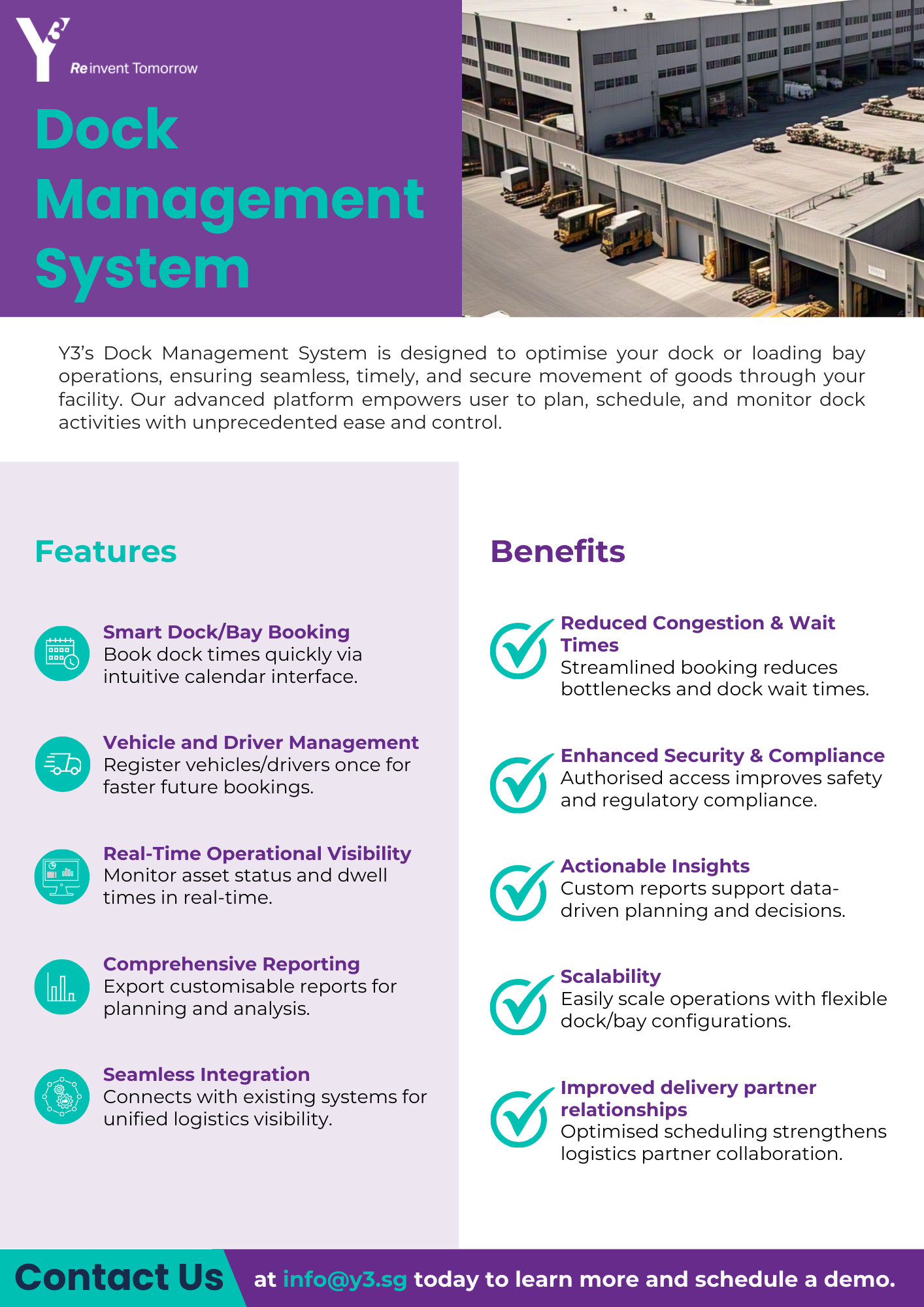 Y3

Reinvent Tomorrow

Dock Management System

Y3's Dock Management System is designed to optimise your dock or loading bay operations, ensuring seamless, timely, and secure movement of goods through your facility. Our advanced platform empowers user to plan, schedule, and monitor dock activities with unprecedented ease and control.

Features

Smart Dock/Bay Booking
Book dock times quickly via intuitive calendar interface.

Vehicle and Driver Management
Register vehicles/drivers once for faster future bookings.

Real-Time Operational Visibility
Monitor asset status and dwell times in real-time.

Comprehensive Reporting
Export customisable reports for planning and analysis.

Seamless Integration
Connects with existing systems for unified logistics visibility.

Benefits

Reduced Congestion & Wait Times
Streamlined booking reduces bottlenecks and dock wait times.

Enhanced Security & Compliance
Authorised access improves safety and regulatory compliance.

Actionable Insights
Custom reports support data-driven planning and decisions.

Scalability
Easily scale operations with flexible dock/bay configurations.

Improved delivery partner relationships
Optimised scheduling strengthens logistics partner collaboration.

Contact Us at info@y3.sg today to learn more and schedule a demo.